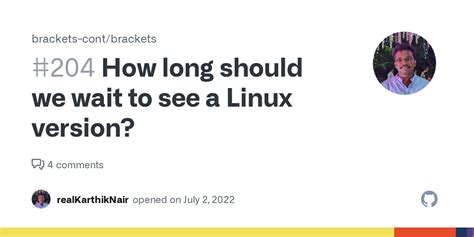 brackets-cont/brackets

#204 How long should we wait to see a Linux version?

4 comments

realKarthikNair opened on July 2, 2022